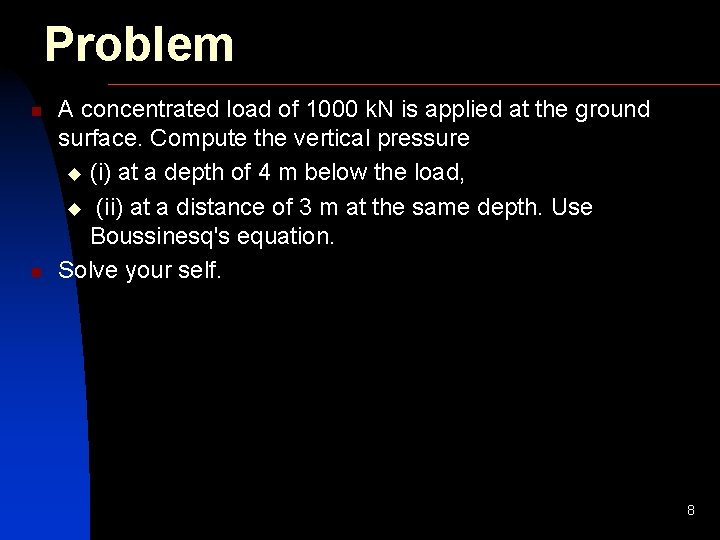 Problem

• A concentrated load of 1000 kN is applied at the ground surface. Compute the vertical pressure
• (i) at a depth of 4 m below the load,
• (ii) at a distance of 3 m at the same depth. Use Boussinesq's equation.
• Solve your self.

8